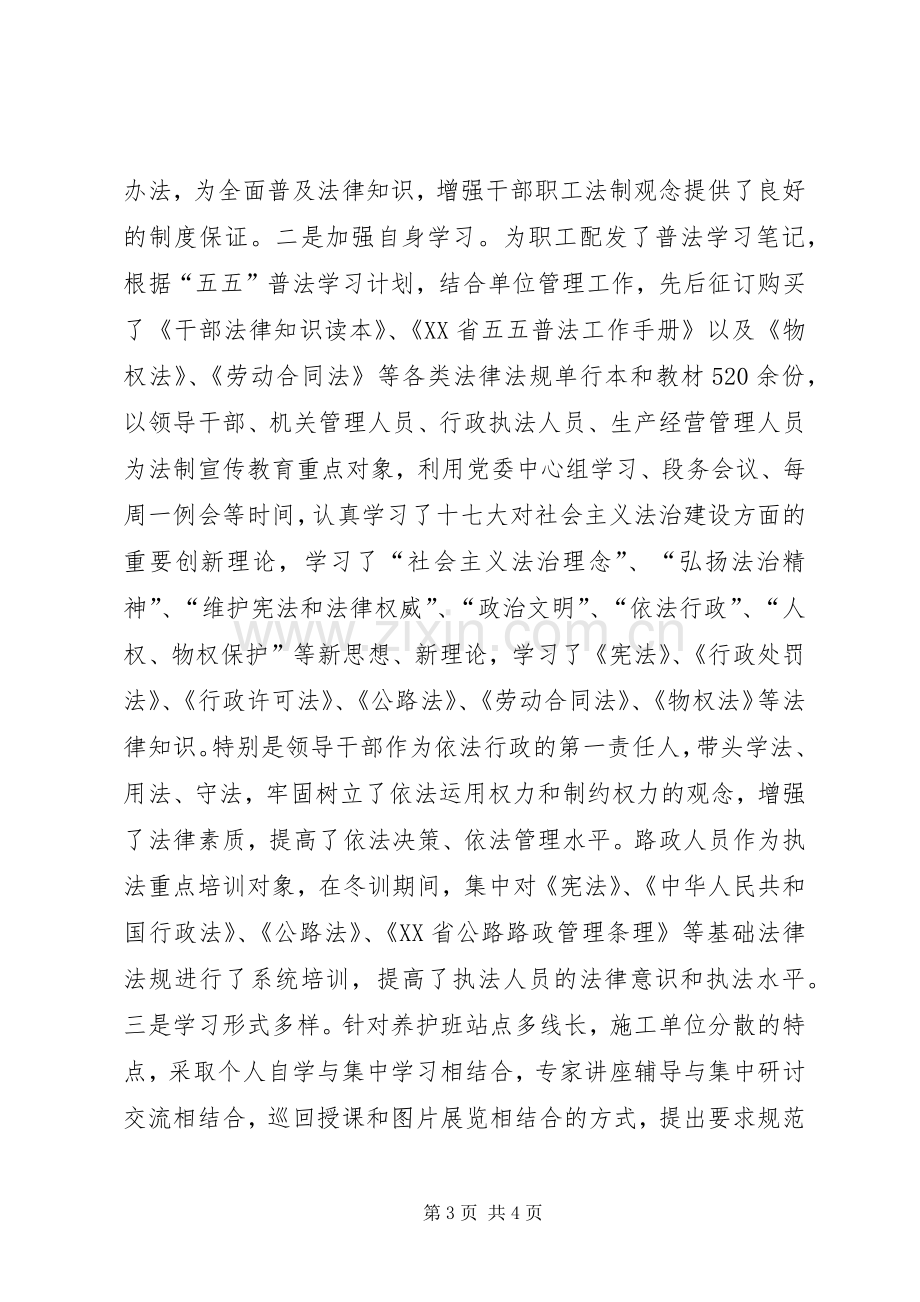 办法，为全面普及法律知识，增强干部职工法制观念提供了良好的制度保证。二是加强自身学习。为职工配发了普法学习笔记，根据“五五”普法学习计划，结合单位管理工作，先后征订购买了《干部法律知识读本》、《XX省五五普法工作手册》以及《物权法》、《劳动合同法》等各类法律法规单行本和教材520余份，以领导干部、机关管理人员、行政执法人员、生产经营管理人员为法制宣传教育重点对象，利用党委中心组学习、段务会议、每周一例会等时间，认真学习了十七大对社会主义法治建设方面的重要创新理论，学习了“社会主义法治理念”、“弘扬法治精神”、“维护宪法和法律权威”、“政治文明”、“依法行政”、“人权、物权保护”等新思想、新理论，学习了《宪法》、《行政处罚法》、《行政许可法》、《公路法》、《劳动合同法》、《物权法》等法律知识。特别是领导干部作为依法行政的第一责任人，带头学法、用法、守法，牢固树立了依法运用权力和制约权力的观念，增强了法律素质，提高了依法决策、依法管理水平。路政人员作为执法重点培训对象，在冬训期间，集中对《宪法》、《中华人民共和国行政法》、《公路法》、《XX省公路路政管理条理》等基础法律法规进行了系统培训，提高了执法人员的法律意识和执法水平。三是学习形式多样。针对养护班站点多线长，施工单位分散的特点，采取个人自学与集中学习相结合，专家讲座辅导与集中研讨交流相结合，巡回授课和图片展览相结合的方式，提出要求规范

第3页 共4页

www.zixin.com.cn